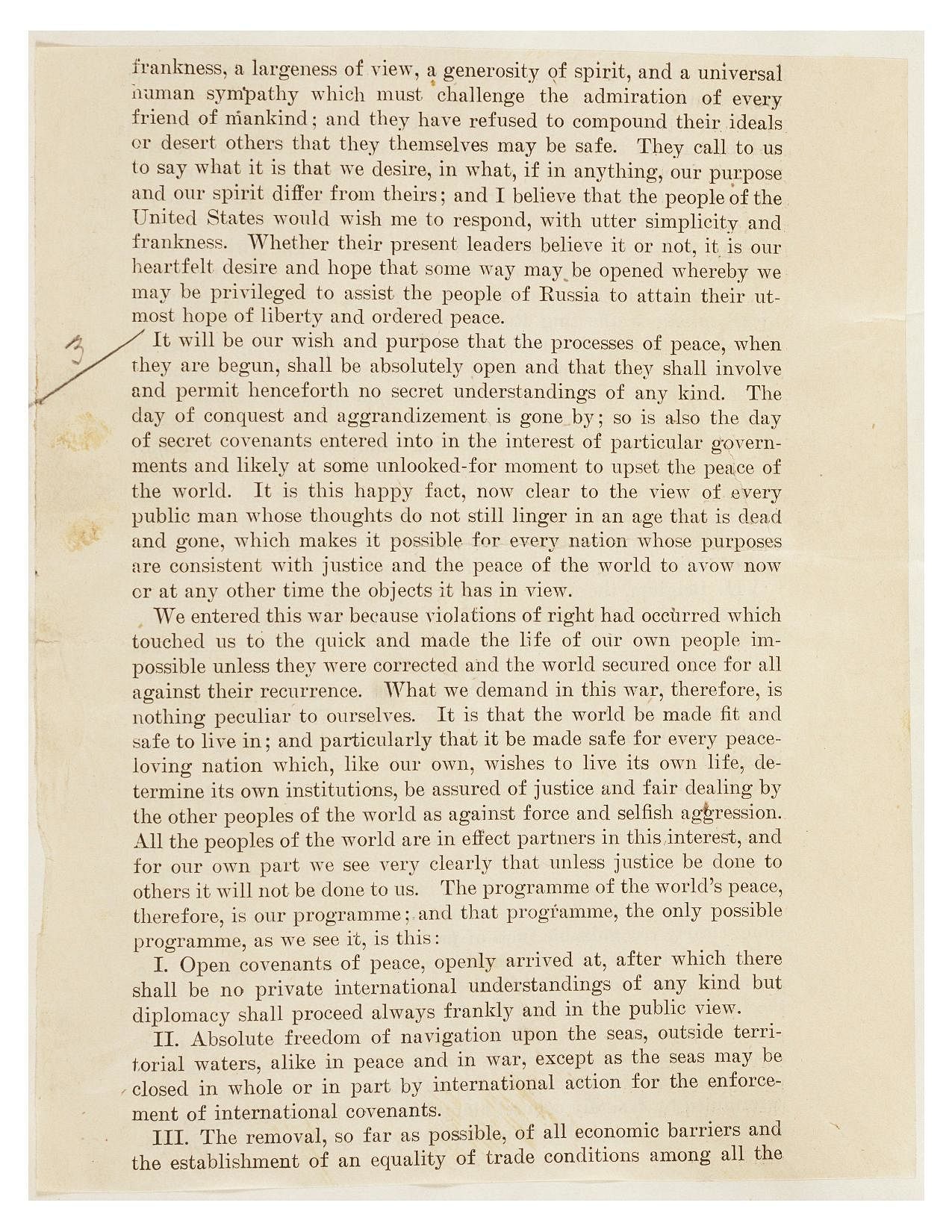 frankness, a largeness of view, a generosity of spirit, and a universal human sympathy which must challenge the admiration of every friend of mankind; and they have refused to compound their ideals or desert others that they themselves may be safe. They call to us to say what it is that we desire, in what, if in anything, our purpose and our spirit differ from theirs; and I believe that the people of the United States would wish me to respond, with utter simplicity and frankness. Whether their present leaders believe it or not, it is our heartfelt desire and hope that some way may be opened whereby we may be privileged to assist the people of Russia to attain their utmost hope of liberty and ordered peace.

3 It will be our wish and purpose that the processes of peace, when they are begun, shall be absolutely open and that they shall involve and permit henceforth no secret understandings of any kind. The day of conquest and aggrandizement is gone by; so is also the day of secret covenants entered into in the interest of particular governments and likely at some unlooked-for moment to upset the peace of the world. It is this happy fact, now clear to the view of every public man whose thoughts do not still linger in an age that is dead and gone, which makes it possible for every nation whose purposes are consistent with justice and the peace of the world to avow now or at any other time the objects it has in view.

We entered this war because violations of right had occurred which touched us to the quick and made the life of our own people impossible unless they were corrected and the world secured once for all against their recurrence. What we demand in this war, therefore, is nothing peculiar to ourselves. It is that the world be made fit and safe to live in; and particularly that it be made safe for every peace-loving nation which, like our own, wishes to live its own life, determine its own institutions, be assured of justice and fair dealing by the other peoples of the world as against force and selfish aggression. All the peoples of the world are in effect partners in this interest, and for our own part we see very clearly that unless justice be done to others it will not be done to us. The programme of the world's peace, therefore, is our programme; and that programme, the only possible programme, as we see it, is this:

I. Open covenants of peace, openly arrived at, after which there shall be no private international understandings of any kind but diplomacy shall proceed always frankly and in the public view.

II. Absolute freedom of navigation upon the seas, outside territorial waters, alike in peace and in war, except as the seas may be closed in whole or in part by international action for the enforcement of international covenants.

III. The removal, so far as possible, of all economic barriers and the establishment of an equality of trade conditions among all the